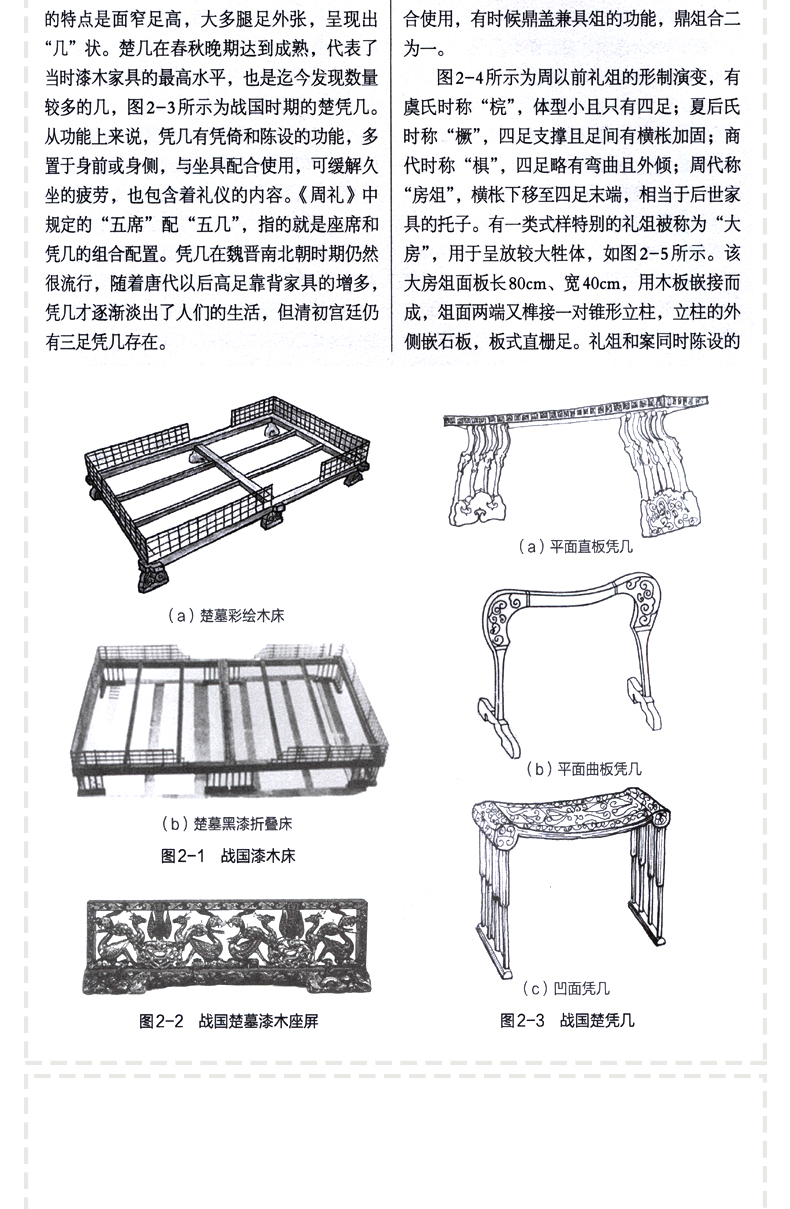 的特点是面窄足高，大多腿足外张，呈现出“几”状。楚几在春秋晚期达到成熟，代表了当时漆木家具的最高水平，也是迄今发现数量较多的几，图2-3所示为战国时期的楚凭几。从功能上来说，凭几有凭倚和陈设的功能，多置于身前或身侧，与坐具配合使用，可缓解久坐的疲劳，也包含着礼仪的内容。《周礼》中规定的“五席”配“五几”，指的就是座席和凭几的组合配置。凭几在魏晋南北朝时期仍然很流行，随着唐代以后高足靠背家具的增多，凭几才逐渐淡出了人们的生活，但清初宫廷仍有三足凭几存在。

合使用，有时候鼎盖兼具俎的功能，鼎俎合二为一。

图2-4所示为周以前礼俎的形制演变，有虞氏时称“梡”，体型小且只有四足；夏后氏时称“嶡”，四足支撑且足间有横枨加固；商代时称“椇”，四足略有弯曲且外倾；周代称“房俎”，横枨下移至四足末端，相当于后世家具的托子。有一类式样特别的礼俎被称为“大房”，用于呈放较大牲体，如图2-5所示。该大房俎面板长80cm、宽40cm，用木板嵌接而成，俎面两端又榫接一对锥形立柱，立柱的外侧嵌石板，板式直栅足。礼俎和案同时陈设的

（a）楚墓彩绘木床

（b）楚墓黑漆折叠床

图2-1 战国漆木床

图2-2 战国楚墓漆木座屏

（a）平面直板凭几

（b）平面曲板凭几

（c）凹面凭几

图2-3 战国楚凭几